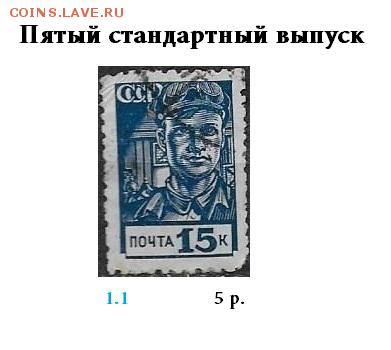 COINS.LAVE.RU

Пятый стандартный выпуск

СССР

ПОЧТА 15 К

1.1

5 р.